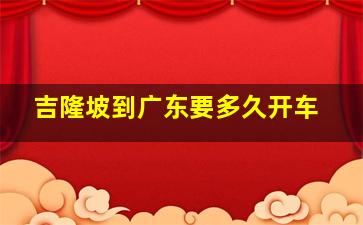 吉隆坡到广东要多久开车